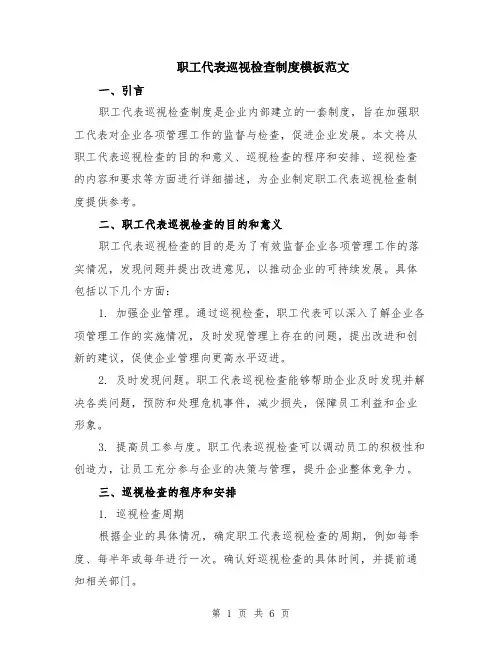 职工代表巡视检查制度模板范文

一、引言

职工代表巡视检查制度是企业内部建立的一套制度，旨在加强职工代表对企业各项管理工作的监督与检查，促进企业发展。本文将从职工代表巡视检查的目的和意义、巡视检查的程序和安排、巡视检查的内容和要求等方面进行详细描述，为企业制定职工代表巡视检查制度提供参考。

二、职工代表巡视检查的目的和意义

职工代表巡视检查的目的是为了有效监督企业各项管理工作的落实情况，发现问题并提出改进意见，以推动企业的可持续发展。具体包括以下几个方面：

1. 加强企业管理。通过巡视检查，职工代表可以深入了解企业各项管理工作的实施情况，及时发现管理上存在的问题，提出改进和创新的建议，促使企业管理向更高水平迈进。

2. 及时发现问题。职工代表巡视检查能够帮助企业及时发现并解决各类问题，预防和处理危机事件，减少损失，保障员工利益和企业形象。

3. 提高员工参与度。职工代表巡视检查可以调动员工的积极性和创造力，让员工充分参与企业的决策与管理，提升企业整体竞争力。

三、巡视检查的程序和安排

1. 巡视检查周期

根据企业的具体情况，确定职工代表巡视检查的周期，例如每季度、每半年或每年进行一次。确认好巡视检查的具体时间，并提前通知相关部门。

第 1 页 共 6 页